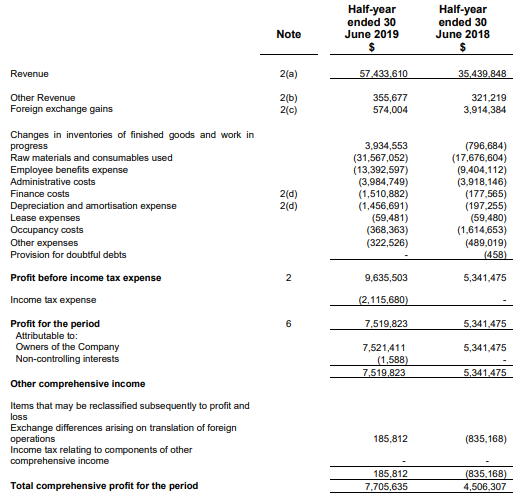 |  | Note | Half-year ended 30 June 2019 $ | Half-year ended 30 June 2018 $ |
|---|---|---|---|
| Revenue | 2(a) | 57,433,610 | 35,439,848 |
| Other Revenue | 2(b) | 355,677 | 321,219 |
| Foreign exchange gains | 2(c) | 574,004 | 3,914,384 |
| Changes in inventories of finished goods and work in progress |  | 3,934,553 | (796,684) |
| Raw materials and consumables used |  | (31,567,052) | (17,676,604) |
| Employee benefits expense |  | (13,392,597) | (9,404,112) |
| Administrative costs |  | (3,984,749) | (3,918,146) |
| Finance costs | 2(d) | (1,510,882) | (177,565) |
| Depreciation and amortisation expense | 2(d) | (1,456,691) | (197,255) |
| Lease expenses |  | (59,481) | (59,480) |
| Occupancy costs |  | (368,363) | (1,614,653) |
| Other expenses |  | (322,526) | (489,019) |
| Provision for doubtful debts |  | - | (458) |
| **Profit before income tax expense** | 2 | 9,635,503 | 5,341,475 |
| Income tax expense |  | (2,115,680) | - |
| **Profit for the period** | 6 | 7,519,823 | 5,341,475 |
| Attributable to: |  |  |  |
| Owners of the Company |  | 7,521,411 | 5,341,475 |
| Non-controlling interests |  | (1,588) | - |
|  |  | 7,519,823 | 5,341,475 |
| **Other comprehensive income** |  |  |  |
| Items that may be reclassified subsequently to profit and loss |  |  |  |
| Exchange differences arising on translation of foreign operations |  | 185,812 | (835,168) |
| Income tax relating to components of other comprehensive income |  | - | - |
|  |  | 185,812 | (835,168) |
| **Total comprehensive profit for the period** |  | 7,705,635 | 4,506,307 |